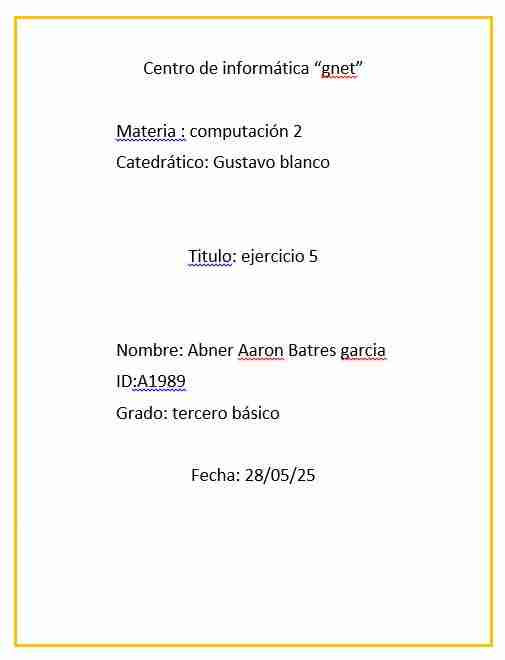 Centro de informática “gnet”

Materia : computación 2

Catedrático: Gustavo blanco

Titulo: ejercicio 5

Nombre: Abner Aaron Batres garcia

ID:A1989

Grado: tercero básico

Fecha: 28/05/25